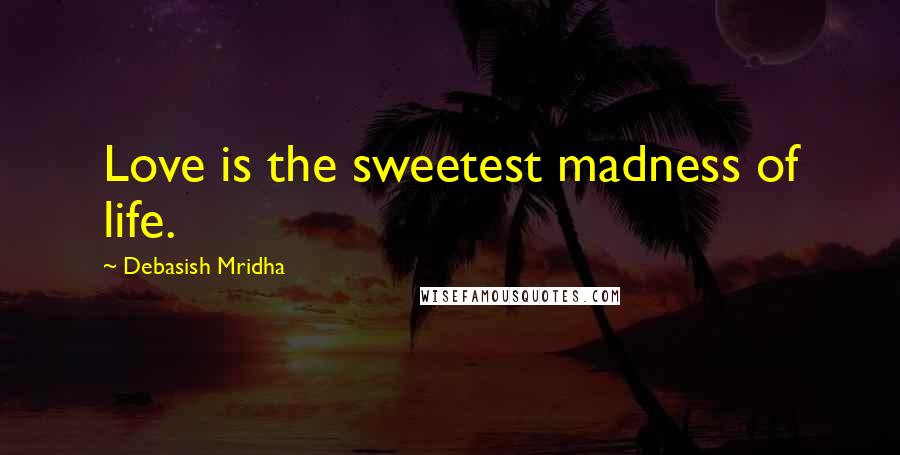 Love is the sweetest madness of life.

~ Debasish Mridha

WISEFAMOUSQUOTES.COM